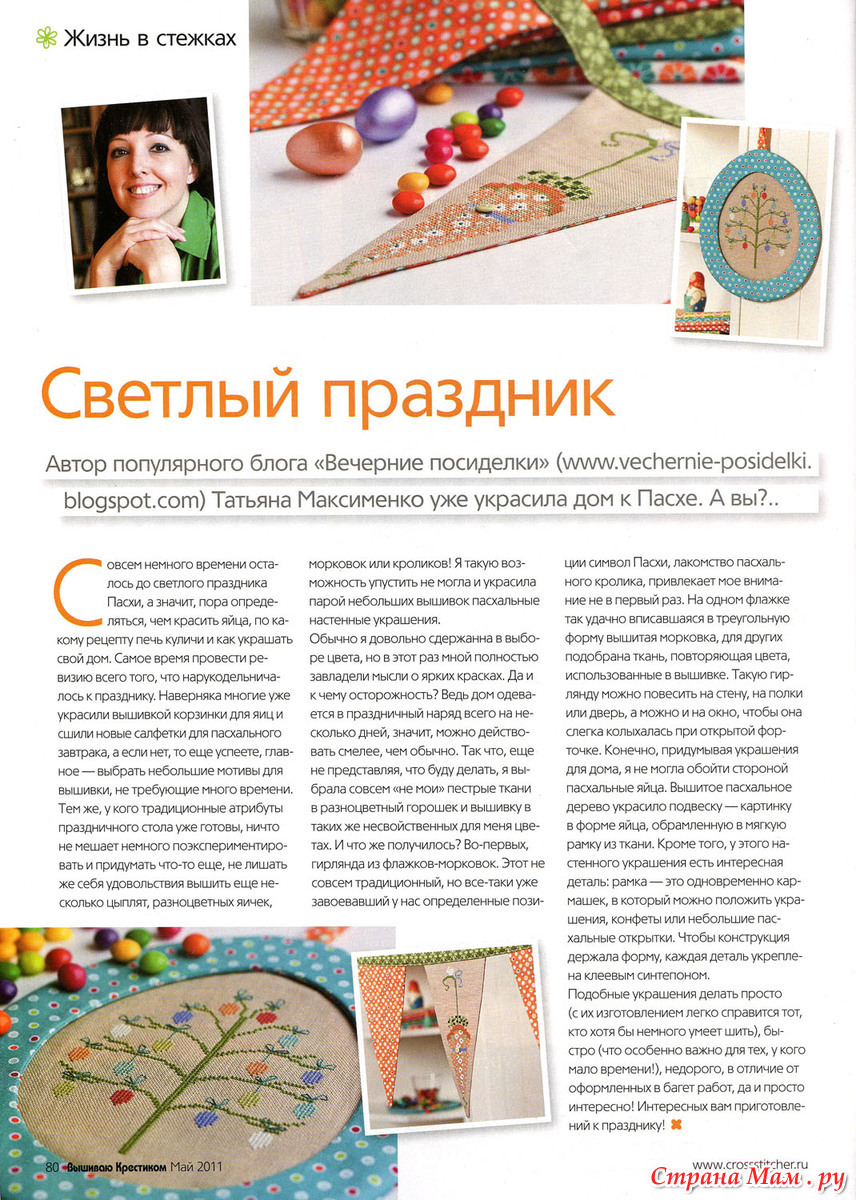 Жизнь в стежках

Светлый праздник

Автор популярного блога «Вечерние посиделки» (www.vechernie-posidelki.blogspot.com) Татьяна Максименко уже украсила дом к Пасхе. А вы?..

Совсем немного времени осталось до светлого праздника Пасхи, а значит, пора определяться, чем красить яйца, по какому рецепту печь куличи и как украшать свой дом. Самое время провести ревизию всего того, что нарукодельничалось к празднику. Наверняка многие уже украсили вышивкой корзинки для яиц и сшили новые салфетки для пасхального завтрака, а если нет, то еще успеете, главное — выбрать небольшие мотивы для вышивки, не требующие много времени. Тем же, у кого традиционные атрибуты праздничного стола уже готовы, ничто не мешает немного поэкспериментировать и придумать что-то еще, не лишать же себя удовольствия вышить еще несколько цыплят, разноцветных яичек, морковок или кроликов! Я такую возможность упустить не могла и украсила парой небольших вышивок пасхальные настенные украшения.

Обычно я довольно сдержанна в выборе цвета, но в этот раз мной полностью завладели мысли о ярких красках. Да и к чему осторожность? Ведь дом одевается в праздничный наряд всего на несколько дней, значит, можно действовать смелее, чем обычно. Так что, еще не представляя, что буду делать, я выбрала совсем «не мои» пестрые ткани в разноцветный горошек и вышивку в таких же несвойственных для меня цветах. И что же получилось? Во-первых, гирлянда из флажков-морковок. Этот не совсем традиционный, но все-таки уже завоевавший у нас определенные позиции символ Пасхи, лакомство пасхального кролика, привлекает мое внимание не в первый раз. На одном флажке так удачно вписавшаяся в треугольную форму вышитая морковка, для других подобрана ткань, повторяющая цвета, использованные в вышивке. Такую гирлянду можно повесить на стену, на полки или дверь, а можно и на окно, чтобы она слегка колыхалась при открытой форточке. Конечно, придумывая украшения для дома, я не могла обойти стороной пасхальные яйца. Вышитое пасхальное дерево украсило подвеску — картинку в форме яйца, обрамленную в мягкую рамку из ткани. Кроме того, у этого настенного украшения есть интересная деталь: рамка — это одновременно кармашек, в который можно положить украшения, конфеты или небольшие пасхальные открытки. Чтобы конструкция держала форму, каждая деталь укреплена клеевым синтепоном.

Подобные украшения делать просто (с их изготовлением легко справится тот, кто хотя бы немного умеет шить), быстро (что особенно важно для тех, у кого мало времени!), недорого, в отличие от оформленных в багет работ, да и просто интересно! Интересных вам приготовлений к празднику!

80 Вышиваю Крестиком Май 2011

www.crossstitcher.ru

Страна Мам.ру